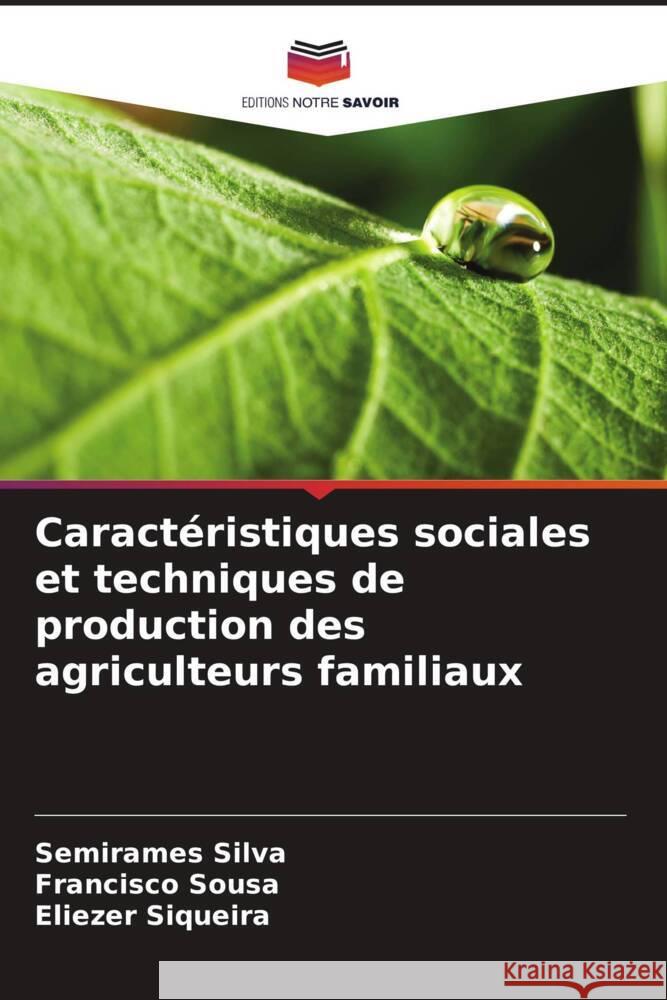 EDITIONS NOTRE SAVOIR

Caractéristiques sociales et techniques de production des agriculteurs familiaux

Semirames Silva
Francisco Sousa
Eliezer Siqueira